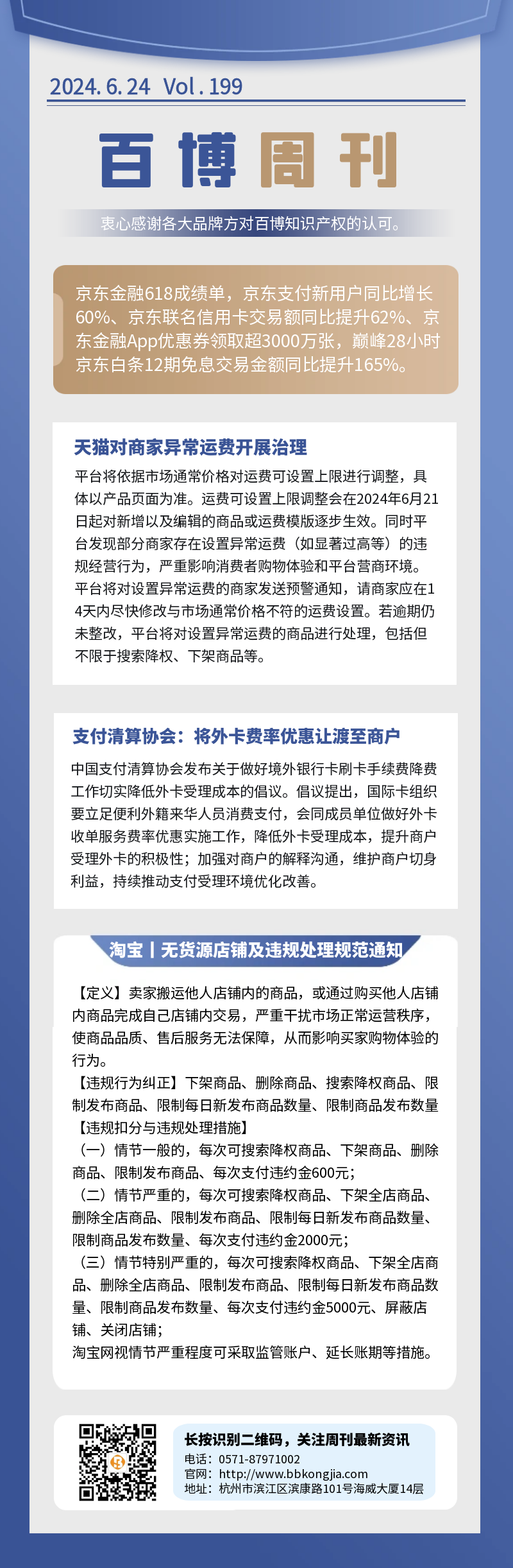 2024. 6. 24 Vol . 199

百博周刊

衷心感谢各大品牌方对百博知识产权的认可。

京东金融618成绩单，京东支付新用户同比增长60%、京东联名信用卡交易额同比提升62%、京东金融App优惠券领取超3000万张，巅峰28小时京东白条12期免息交易金额同比提升165%。

天猫对商家异常运费开展治理

平台将依据市场通常价格对运费可设置上限进行调整，具体以产品页面为准。运费可设置上限调整会在2024年6月21日起对新增以及编辑的商品或运费模版逐步生效。同时平台发现部分商家存在设置异常运费（如显著过高等）的违规经营行为，严重影响消费者购物体验和平台营商环境。平台将对设置异常运费的商家发送预警通知，请商家应在14天内尽快修改与市场通常价格不符的运费设置。若逾期仍未整改，平台将对设置异常运费的商品进行处理，包括但不限于搜索降权、下架商品等。

支付清算协会：将外卡费率优惠让渡至商户

中国支付清算协会发布关于做好境外银行卡刷卡手续费降费工作切实降低外卡受理成本的倡议。倡议提出，国际卡组织要立足便利外籍来华人员消费支付，会同成员单位做好外卡收单服务费率优惠实施工作，降低外卡受理成本，提升商户受理外卡的积极性；加强对商户的解释沟通，维护商户切身利益，持续推动支付受理环境优化改善。

淘宝丨无货源店铺及违规处理规范通知

【定义】卖家搬运他人店铺内的商品，或通过购买他人店铺内商品完成自己店铺内交易，严重干扰市场正常运营秩序，使商品品质、售后服务无法保障，从而影响买家购物体验的行为。
【违规行为纠正】下架商品、删除商品、搜索降权商品、限制发布商品、限制每日新发布商品数量、限制商品发布数量
【违规扣分与违规处理措施】
（一）情节一般的，每次可搜索降权商品、下架商品、删除商品、限制发布商品、每次支付违约金600元；
（二）情节严重的，每次可搜索降权商品、下架全店商品、删除全店商品、限制发布商品、限制每日新发布商品数量、限制商品发布数量、每次支付违约金2000元；
（三）情节特别严重的，每次可搜索降权商品、下架全店商品、删除全店商品、限制发布商品、限制每日新发布商品数量、限制商品发布数量、每次支付违约金5000元、屏蔽店铺、关闭店铺；
淘宝网视情节严重程度可采取监管账户、延长账期等措施。

长按识别二维码，关注周刊最新资讯
电话：0571-87971002
官网：http://www.bbkongjia.com
地址：杭州市滨江区滨康路101号海威大厦14层